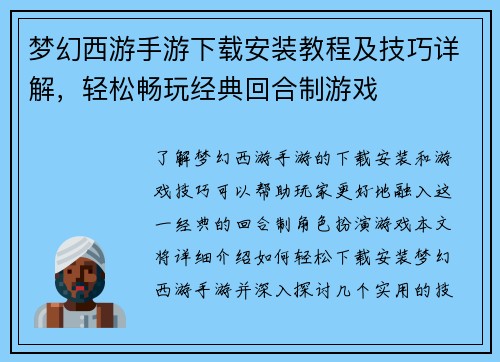 梦幻西游手游下载安装教程及技巧详解，轻松畅玩经典回合制游戏

了解梦幻西游手游的下载安装和游戏技巧可以帮助玩家更好地融入这一经典的回合制角色扮演游戏本文将详细介绍如何轻松下载安装梦幻西游手游并深入探讨几个实用的技